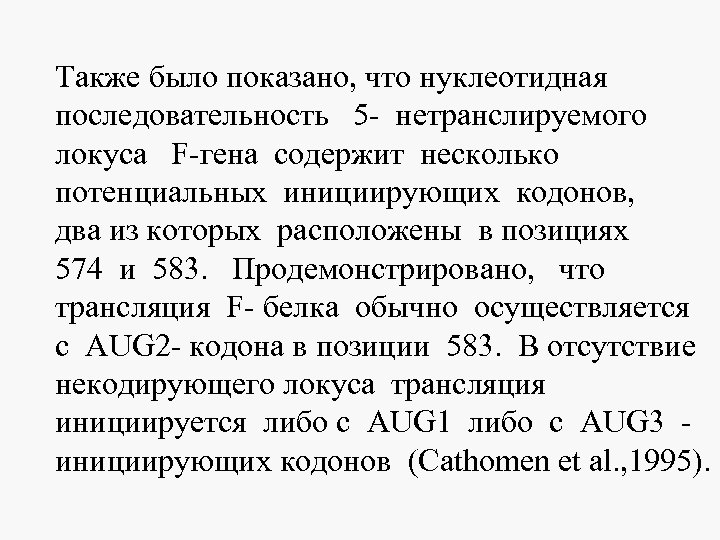 Также было показано, что нуклеотидная последовательность 5- нетранслируемого локуса F-гена содержит несколько потенциальных инициирующих кодонов, два из которых расположены в позициях 574 и 583. Продемонстрировано, что трансляция F- белка обычно осуществляется с AUG2- кодона в позиции 583. В отсутствие некодирующего локуса трансляция инициируется либо с AUG1 либо с AUG3 - инициирующих кодонов (Cathomen et al.,1995).